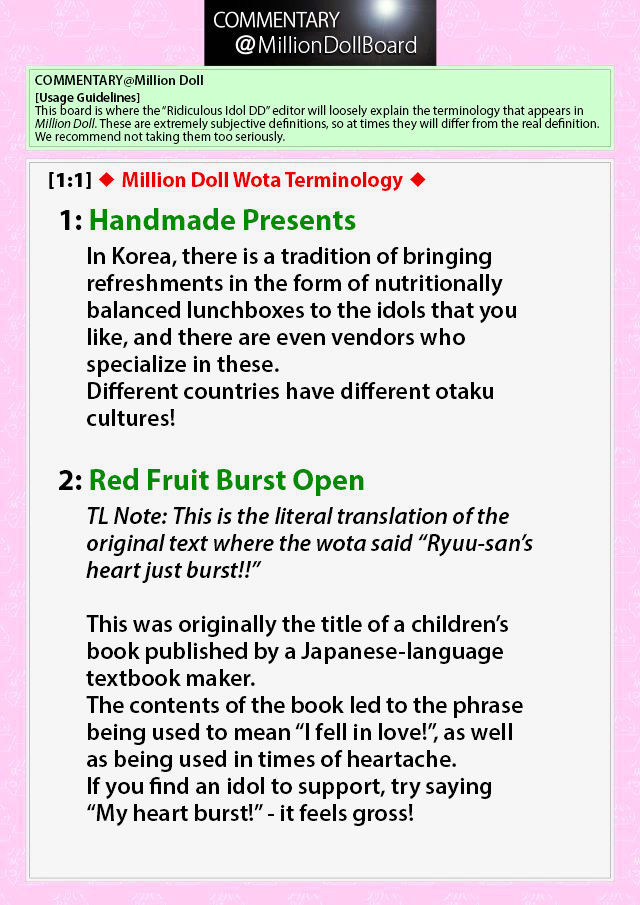 COMMENTARY
@MillionDollBoard

COMMENTARY@Million Doll
[Usage Guidelines]
This board is where the "Ridiculous Idol DD" editor will loosely explain the terminology that appears in Million Doll. These are extremely subjective definitions, so at times they will differ from the real definition. We recommend not taking them too seriously.

[1:1] ◆ Million Doll Wota Terminology ◆

1: Handmade Presents
In Korea, there is a tradition of bringing refreshments in the form of nutritionally balanced lunchboxes to the idols that you like, and there are even vendors who specialize in these.
Different countries have different otaku cultures!

2: Red Fruit Burst Open
TL Note: This is the literal translation of the original text where the wota said "Ryuu-san's heart just burst!!"

This was originally the title of a children's book published by a Japanese-language textbook maker.
The contents of the book led to the phrase being used to mean "I fell in love!", as well as being used in times of heartache.
If you find an idol to support, try saying "My heart burst!" - it feels gross!